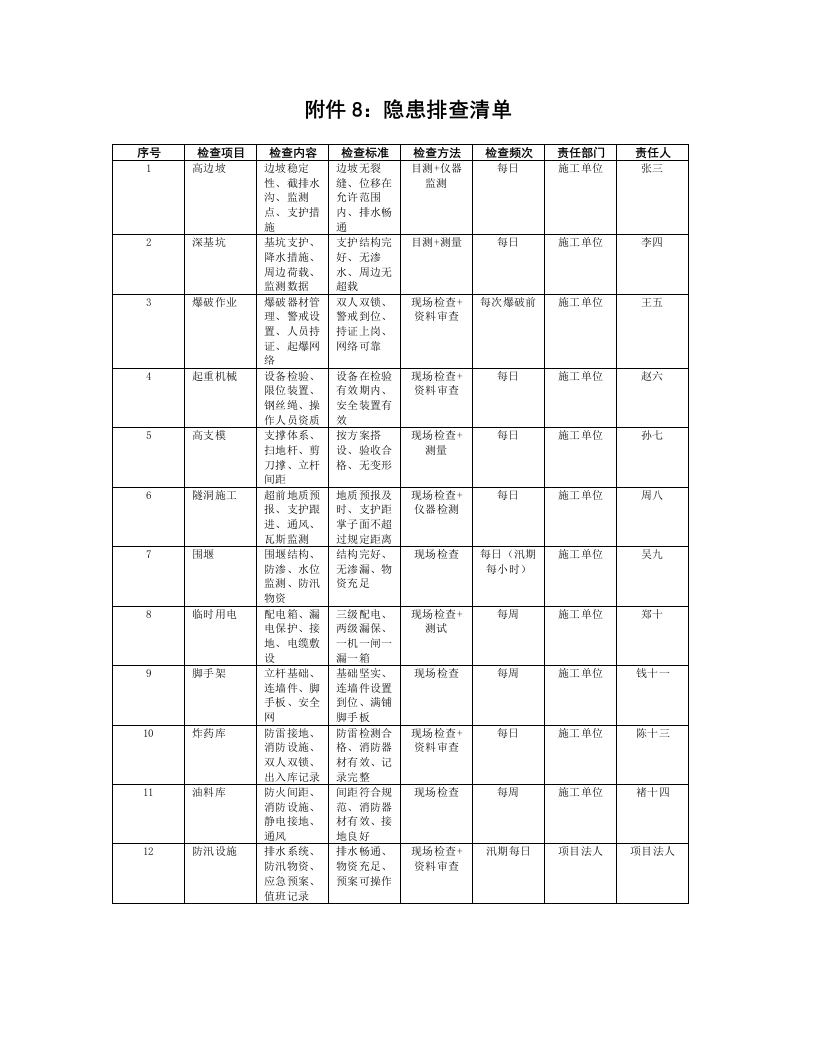 附件8：隐患排查清单

| 序号 | 检查项目 | 检查内容 | 检查标准 | 检查方法 | 检查频次 | 责任部门 | 责任人 |
|---|---|---|---|---|---|---|---|
| 1 | 高边坡 | 边坡稳定性、截排水沟、监测点、支护措施 | 边坡无裂缝、位移在允许范围内、排水畅通 | 目测+仪器监测 | 每日 | 施工单位 | 张三 |
| 2 | 深基坑 | 基坑支护、降水措施、周边荷载、监测数据 | 支护结构完好、无渗水、周边无超载 | 目测+测量 | 每日 | 施工单位 | 李四 |
| 3 | 爆破作业 | 爆破器材管理、警戒设置、人员持证、起爆网络 | 双人双锁、警戒到位、持证上岗、网络可靠 | 现场检查+资料审查 | 每次爆破前 | 施工单位 | 王五 |
| 4 | 起重机械 | 设备检验、限位装置、钢丝绳、操作人员资质 | 设备在检验有效期内、安全装置有效 | 现场检查+资料审查 | 每日 | 施工单位 | 赵六 |
| 5 | 高支模 | 支撑体系、扫地杆、剪刀撑、立杆间距 | 按方案搭设、验收合格、无变形 | 现场检查+测量 | 每日 | 施工单位 | 孙七 |
| 6 | 隧洞施工 | 超前地质预报、支护跟进、通风、瓦斯监测 | 地质预报及时、支护距掌子面不超过规定距离 | 现场检查+仪器检测 | 每日 | 施工单位 | 周八 |
| 7 | 围堰 | 围堰结构、防渗、水位监测、防汛物资 | 结构完好、无渗漏、物资充足 | 现场检查 | 每日（汛期每小时） | 施工单位 | 吴九 |
| 8 | 临时用电 | 配电箱、漏电保护、接地、电缆敷设 | 三级配电、两级漏保、一机一闸一漏一箱 | 现场检查+测试 | 每周 | 施工单位 | 郑十 |
| 9 | 脚手架 | 立杆基础、连墙件、脚手板、安全网 | 基础坚实、连墙件设置到位、满铺脚手板 | 现场检查 | 每周 | 施工单位 | 钱十一 |
| 10 | 炸药库 | 防雷接地、消防设施、双人双锁、出入库记录 | 防雷检测合格、消防器材有效、记录完整 | 现场检查+资料审查 | 每日 | 施工单位 | 陈十三 |
| 11 | 油料库 | 防火间距、消防设施、静电接地、通风 | 间距符合规范、消防器材有效、接地良好 | 现场检查 | 每周 | 施工单位 | 褚十四 |
| 12 | 防汛设施 | 排水系统、防汛物资、应急预案、值班记录 | 排水畅通、物资充足、预案可操作 | 现场检查+资料审查 | 汛期每日 | 项目法人 | 项目法人 |